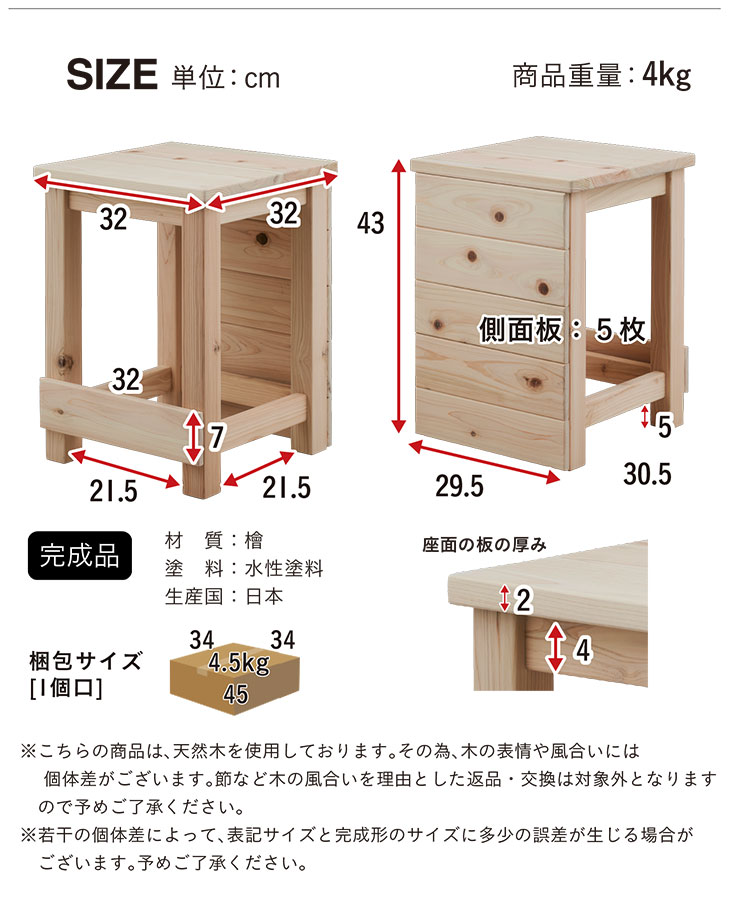 SIZE 単位：cm

商品重量：4kg

32
32
32
7
21.5
21.5

43
側面板：５枚
5
29.5
30.5

完成品

材　質：檜
塗　料：水性塗料
生産国：日本

座面の板の厚み
2
4

梱包サイズ
[1個口]

34
34
4.5kg
45

※こちらの商品は、天然木を使用しております。その為、木の表情や風合いには個体差がございます。節など木の風合いを理由とした返品・交換は対象外となりますので予めご了承ください。
※若干の個体差によって、表記サイズと完成形のサイズに多少の誤差が生じる場合がございます。予めご了承ください。